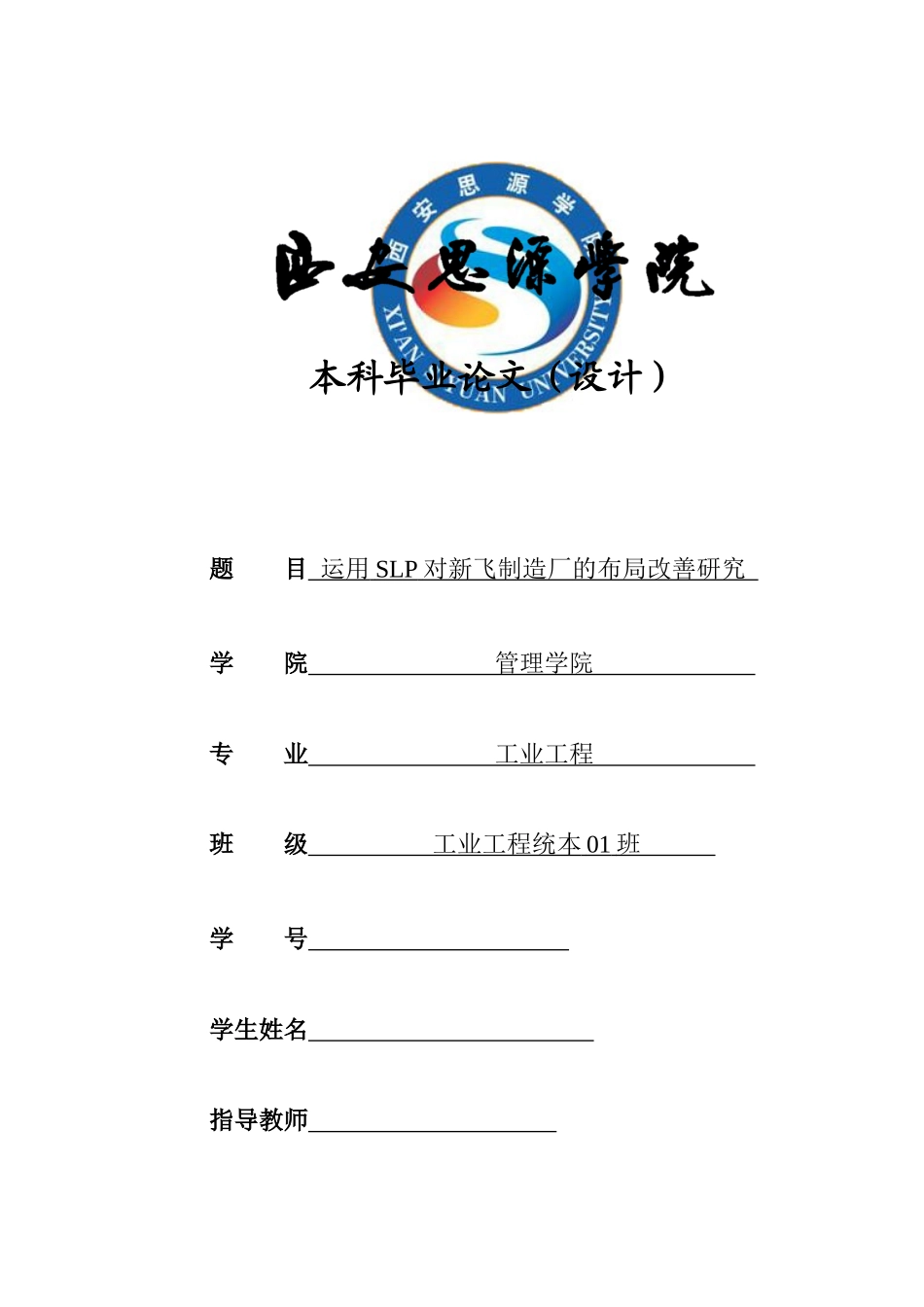 西安思源学院
XI'AN SIYUAN UNIVERSITY

西安思源学院

本科毕业论文（设计）

题　　目 运用 SLP 对新飞制造厂的布局改善研究

学　　院 管理学院

专　　业 工业工程

班　　级 工业工程统本 01 班

学　　号

学生姓名

指导教师